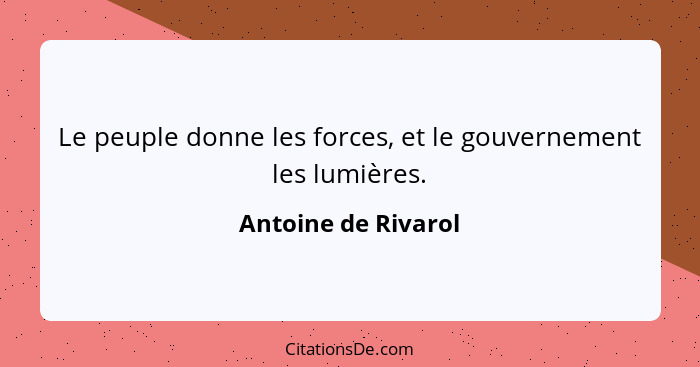 Le peuple donne les forces, et le gouvernement les lumières.

Antoine de Rivarol

CitationsDe.com